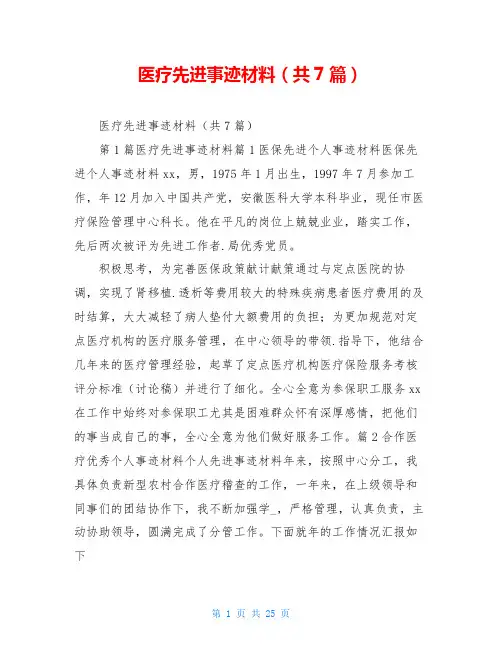 医疗先进事迹材料（共7篇）

医疗先进事迹材料（共7篇）

第1篇医疗先进事迹材料篇1医保先进个人事迹材料医保先进个人事迹材料xx，男，1975年1月出生，1997年7月参加工作，年12月加入中国共产党，安徽医科大学本科毕业，现任市医疗保险管理中心科长。他在平凡的岗位上兢兢业业，踏实工作，先后两次被评为先进工作者.局优秀党员。

积极思考，为完善医保政策献计献策通过与定点医院的协调，实现了肾移植.透析等费用较大的特殊疾病患者医疗费用的及时结算，大大减轻了病人垫付大额费用的负担；为更加规范对定点医疗机构的医疗服务管理，在中心领导的带领.指导下，他结合几年来的医疗管理经验，起草了定点医疗机构医疗保险服务考核评分标准（讨论稿）并进行了细化。全心全意为参保职工服务xx在工作中始终对参保职工尤其是困难群众怀有深厚感情，把他们的事当成自己的事，全心全意为他们做好服务工作。篇2合作医疗优秀个人事迹材料个人先进事迹材料年来，按照中心分工，我具体负责新型农村合作医疗稽查的工作，一年来，在上级领导和同事们的团结协作下，我不断加强学_，严格管理，认真负责，主动协助领导，圆满完成了分管工作。下面就年的工作情况汇报如下

第 1 页 共 25 页